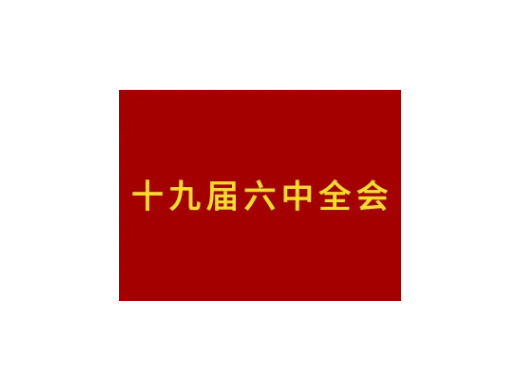 十九届六中全会